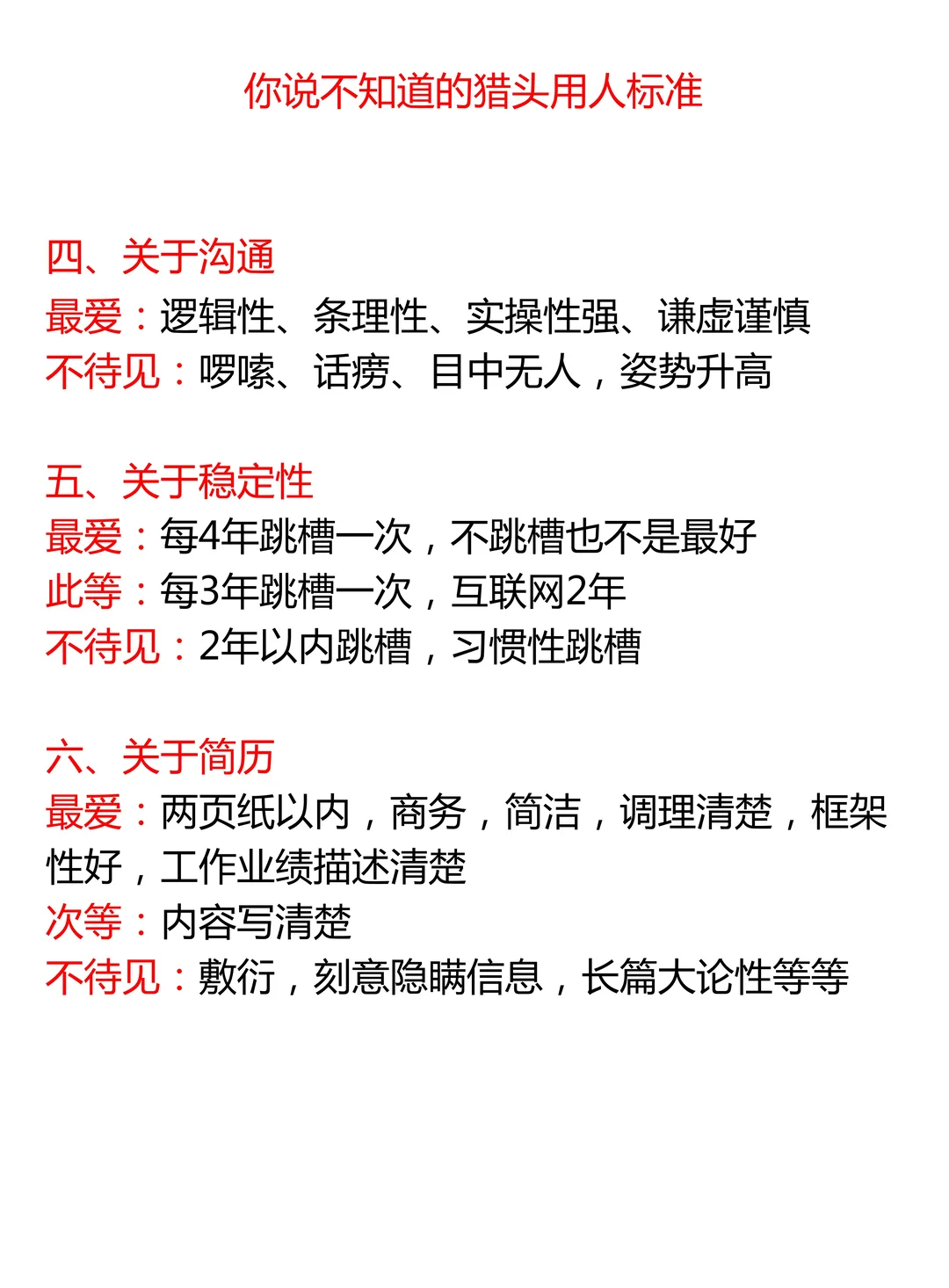 你说不知道的猎头用人标准

四、关于沟通
最爱：逻辑性、条理性、实操性强、谦虚谨慎
不待见：啰嗦、话痨、目中无人，姿势升高

五、关于稳定性
最爱：每4年跳槽一次，不跳槽也不是最好
此等：每3年跳槽一次，互联网2年
不待见：2年以内跳槽，习惯性跳槽

六、关于简历
最爱：两页纸以内，商务，简洁，调理清楚，框架性好，工作业绩描述清楚
次等：内容写清楚
不待见：敷衍，刻意隐瞒信息，长篇大论性等等